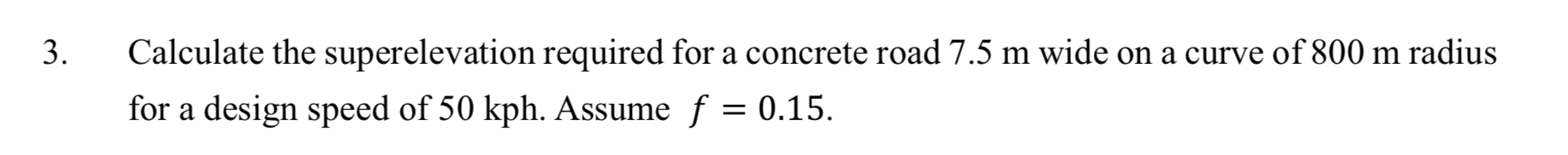 3. Calculate the superelevation required for a concrete road 7.5 m wide on a curve of 800 m radius for a design speed of 50 kph. Assume $f = 0.15$.